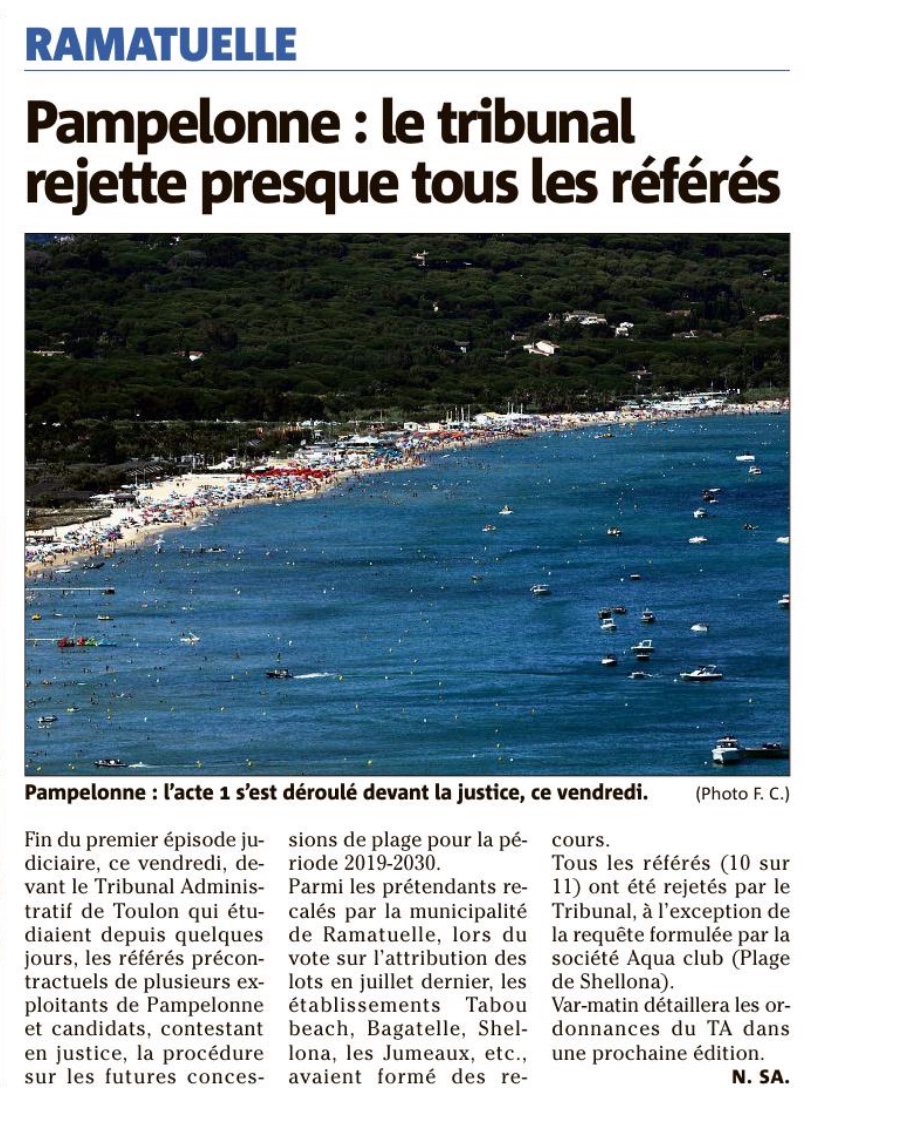 RAMATUELLE

Pampelonne : le tribunal rejette presque tous les référés

Pampelonne : l'acte 1 s'est déroulé devant la justice, ce vendredi. (Photo F. C.)

Fin du premier épisode judiciaire, ce vendredi, devant le Tribunal Administratif de Toulon qui étudiaient depuis quelques jours, les référés précontractuels de plusieurs exploitants de Pampelonne et candidats, contestant en justice, la procédure sur les futures concessions de plage pour la période 2019-2030.
Parmi les prétendants recalés par la municipalité de Ramatuelle, lors du vote sur l'attribution des lots en juillet dernier, les établissements Tabou beach, Bagatelle, Shellona, les Jumeaux, etc., avaient formé des recours.
Tous les référés (10 sur 11) ont été rejetés par le Tribunal, à l'exception de la requête formulée par la société Aqua club (Plage de Shellona).
Var-matin détaillera les ordonnances du TA dans une prochaine édition.
N. SA.